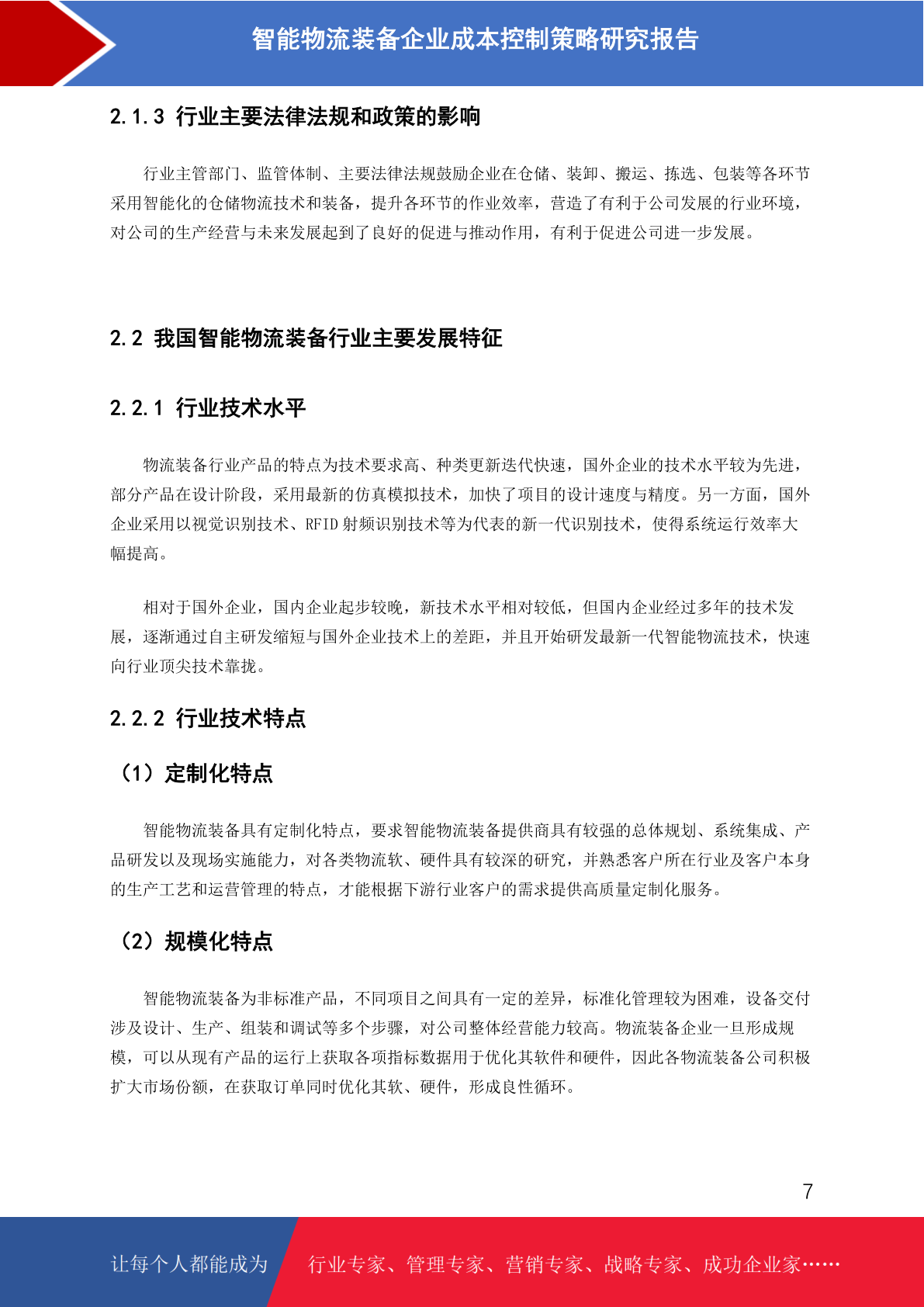 智能物流装备企业成本控制策略研究报告

2.1.3 行业主要法律法规和政策的影响

行业主管部门、监管体制、主要法律法规鼓励企业在仓储、装卸、搬运、拣选、包装等各环节采用智能化的仓储物流技术和装备，提升各环节的作业效率，营造了有利于公司发展的行业环境，对公司的生产经营与未来发展起到了良好的促进与推动作用，有利于促进公司进一步发展。

2.2 我国智能物流装备行业主要发展特征

2.2.1 行业技术水平

物流装备行业产品的特点为技术要求高、种类更新迭代快速，国外企业的技术水平较为先进，部分产品在设计阶段，采用最新的仿真模拟技术，加快了项目的设计速度与精度。另一方面，国外企业采用以视觉识别技术、RFID 射频识别技术等为代表的新一代识别技术，使得系统运行效率大幅提高。

相对于国外企业，国内企业起步较晚，新技术水平相对较低，但国内企业经过多年的技术发展，逐渐通过自主研发缩短与国外企业技术上的差距，并且开始研发最新一代智能物流技术，快速向行业顶尖技术靠拢。

2.2.2 行业技术特点

（1）定制化特点

智能物流装备具有定制化特点，要求智能物流装备提供商具有较强的总体规划、系统集成、产品研发以及现场实施能力，对各类物流软、硬件具有较深的研究，并熟悉客户所在行业及客户本身的生产工艺和运营管理的特点，才能根据下游行业客户的需求提供高质量定制化服务。

（2）规模化特点

智能物流装备为非标准产品，不同项目之间具有一定的差异，标准化管理较为困难，设备交付涉及设计、生产、组装和调试等多个步骤，对公司整体经营能力较高。物流装备企业一旦形成规模，可以从现有产品的运行上获取各项指标数据用于优化其软件和硬件，因此各物流装备公司积极扩大市场份额，在获取订单同时优化其软、硬件，形成良性循环。

7

让每个人都能成为 行业专家、管理专家、营销专家、战略专家、成功企业家……